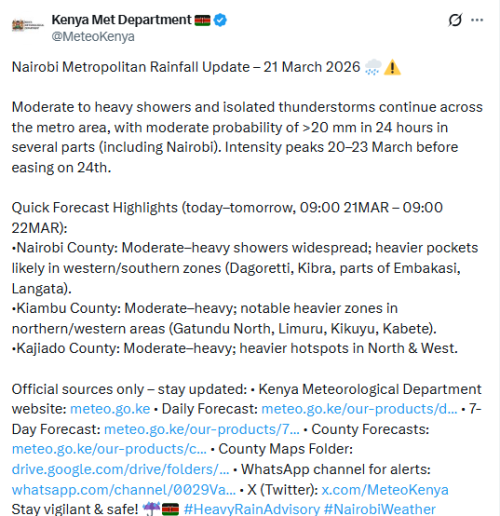 Kenya Met Department 🇰🇪
@MeteoKenya

Nairobi Metropolitan Rainfall Update – 21 March 2026 🌧️⚠️

Moderate to heavy showers and isolated thunderstorms continue across the metro area, with moderate probability of >20 mm in 24 hours in several parts (including Nairobi). Intensity peaks 20–23 March before easing on 24th.

Quick Forecast Highlights (today–tomorrow, 09:00 21MAR – 09:00 22MAR):
•Nairobi County: Moderate–heavy showers widespread; heavier pockets likely in western/southern zones (Dagoretti, Kibra, parts of Embakasi, Langata).
•Kiambu County: Moderate–heavy; notable heavier zones in northern/western areas (Gatundu North, Limuru, Kikuyu, Kabete).
•Kajiado County: Moderate–heavy; heavier hotspots in North & West.

Official sources only – stay updated: • Kenya Meteorological Department website: meteo.go.ke • Daily Forecast: meteo.go.ke/our-products/d... • 7-Day Forecast: meteo.go.ke/our-products/7... • County Forecasts: meteo.go.ke/our-products/c... • County Maps Folder: drive.google.com/drive/folders/... • WhatsApp channel for alerts: whatsapp.com/channel/0029Va... • X (Twitter): x.com/MeteoKenya
Stay vigilant & safe! ☔🇰🇪 #HeavyRainAdvisory #NairobiWeather